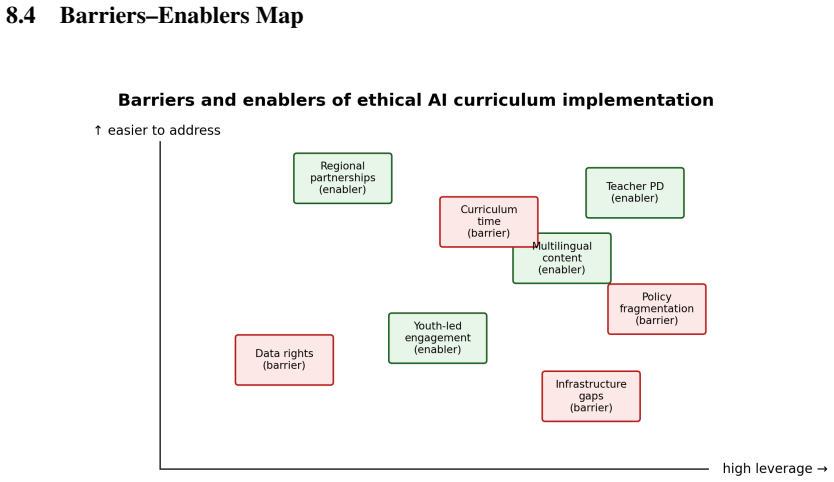 8.4 Barriers–Enablers Map

Barriers and enablers of ethical AI curriculum implementation

↑ easier to address

Regional partnerships (enabler)

Teacher PD (enabler)

Curriculum time (barrier)

Multilingual content (enabler)

Policy fragmentation (barrier)

Youth-led engagement (enabler)

Data rights (barrier)

Infrastructure gaps (barrier)

high leverage →